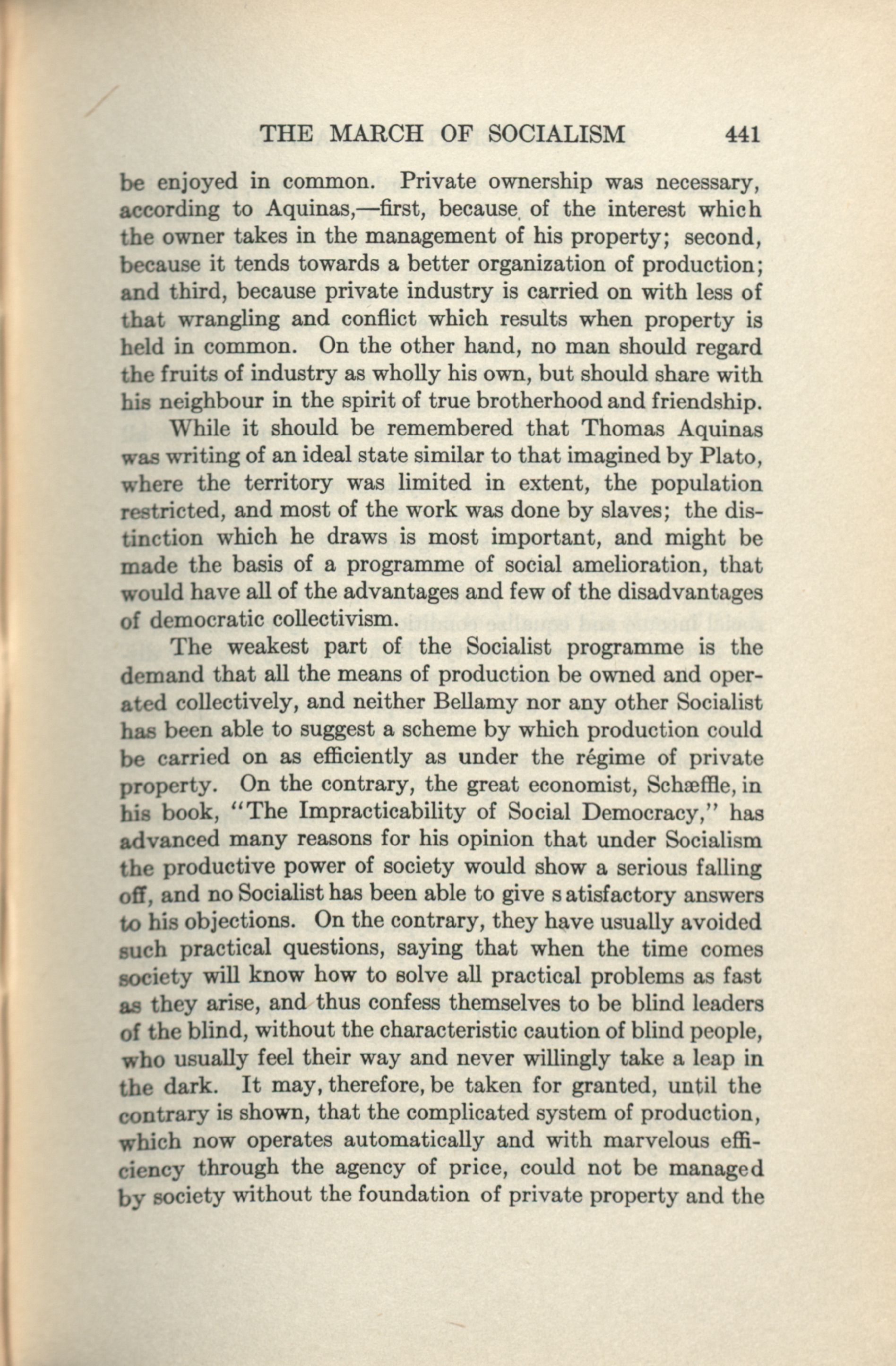 THE MARCH OF SOCIALISM 441

be enjoyed in common. Private ownership was necessary, according to Aquinas,—first, because of the interest which the owner takes in the management of his property; second, because it tends towards a better organization of production; and third, because private industry is carried on with less of that wrangling and conflict which results when property is held in common. On the other hand, no man should regard the fruits of industry as wholly his own, but should share with his neighbour in the spirit of true brotherhood and friendship.

While it should be remembered that Thomas Aquinas was writing of an ideal state similar to that imagined by Plato, where the territory was limited in extent, the population restricted, and most of the work was done by slaves; the distinction which he draws is most important, and might be made the basis of a programme of social amelioration, that would have all of the advantages and few of the disadvantages of democratic collectivism.

The weakest part of the Socialist programme is the demand that all the means of production be owned and operated collectively, and neither Bellamy nor any other Socialist has been able to suggest a scheme by which production could be carried on as efficiently as under the régime of private property. On the contrary, the great economist, Schæffle, in his book, "The Impracticability of Social Democracy," has advanced many reasons for his opinion that under Socialism the productive power of society would show a serious falling off, and no Socialist has been able to give satisfactory answers to his objections. On the contrary, they have usually avoided such practical questions, saying that when the time comes society will know how to solve all practical problems as fast as they arise, and thus confess themselves to be blind leaders of the blind, without the characteristic caution of blind people, who usually feel their way and never willingly take a leap in the dark. It may, therefore, be taken for granted, until the contrary is shown, that the complicated system of production, which now operates automatically and with marvelous efficiency through the agency of price, could not be managed by society without the foundation of private property and the